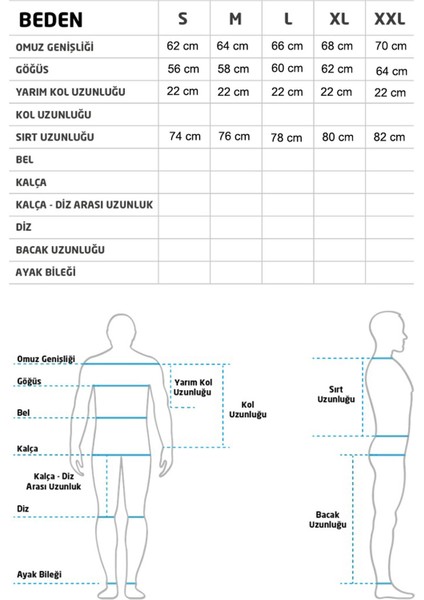 | BEDEN | S | M | L | XL | XXL |
|---|---|---|---|---|---|
| OMUZ GENİŞLİĞİ | 62 cm | 64 cm | 66 cm | 68 cm | 70 cm |
| GÖĞÜS | 56 cm | 58 cm | 60 cm | 62 cm | 64 cm |
| YARIM KOL UZUNLUĞU | 22 cm | 22 cm | 22 cm | 22 cm | 22 cm |
| KOL UZUNLUĞU | | | | | |
| SIRT UZUNLUĞU | 74 cm | 76 cm | 78 cm | 80 cm | 82 cm |
| BEL | | | | | |
| KALÇA | | | | | |
| KALÇA - DİZ ARASI UZUNLUK | | | | | |
| DİZ | | | | | |
| BACAK UZUNLUĞU | | | | | |
| AYAK BİLEĞİ | | | | | |

Omuz Genişliği
Göğüs
Bel
Kalça
Kalça - Diz Arası Uzunluk
Diz
Ayak Bileği
Yarım Kol Uzunluğu
Kol Uzunluğu
Sırt Uzunluğu
Bacak Uzunluğu